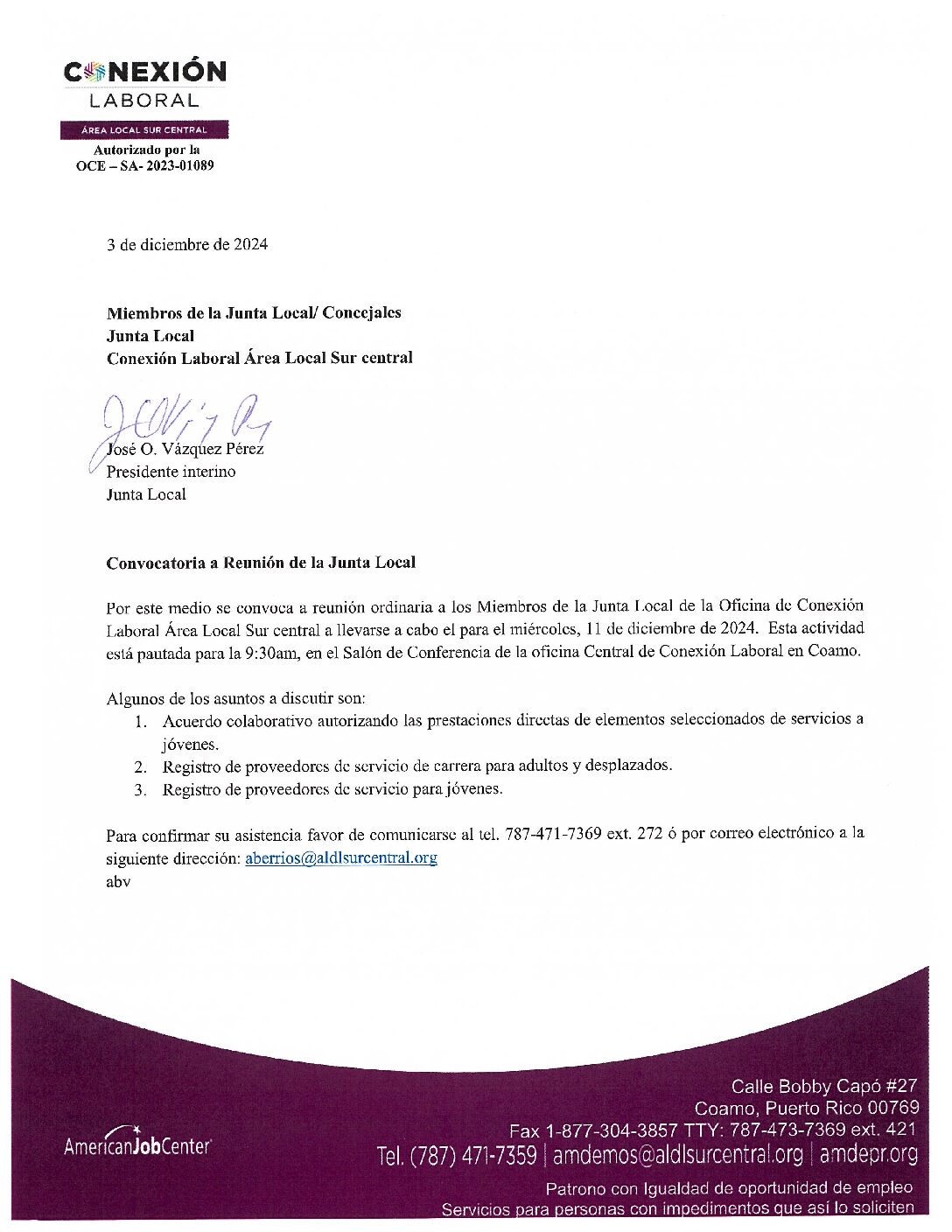 CONEXIÓN
LABORAL
ÁREA LOCAL SUR CENTRAL
Autorizado por la
OCE – SA- 2023-01089

3 de diciembre de 2024

Miembros de la Junta Local/ Concejales
Junta Local
Conexión Laboral Área Local Sur central

José O. Vázquez Pérez
Presidente interino
Junta Local

Convocatoria a Reunión de la Junta Local

Por este medio se convoca a reunión ordinaria a los Miembros de la Junta Local de la Oficina de Conexión Laboral Área Local Sur central a llevarse a cabo el para el miércoles, 11 de diciembre de 2024. Esta actividad está pautada para la 9:30am, en el Salón de Conferencia de la oficina Central de Conexión Laboral en Coamo.

Algunos de los asuntos a discutir son:
1. Acuerdo colaborativo autorizando las prestaciones directas de elementos seleccionados de servicios a jóvenes.
2. Registro de proveedores de servicio de carrera para adultos y desplazados.
3. Registro de proveedores de servicio para jóvenes.

Para confirmar su asistencia favor de comunicarse al tel. 787-471-7369 ext. 272 ó por correo electrónico a la siguiente dirección: aberrios@aldlsurcentral.org
abv

AmericanJobCenter

Calle Bobby Capó #27
Coamo, Puerto Rico 00769
Fax 1-877-304-3857 TTY: 787-473-7369 ext. 421
Tel. (787) 471-7359 | amdemos@aldlsurcentral.org | amdepr.org
Patrono con Igualdad de oportunidad de empleo
Servicios para personas con impedimentos que así lo soliciten